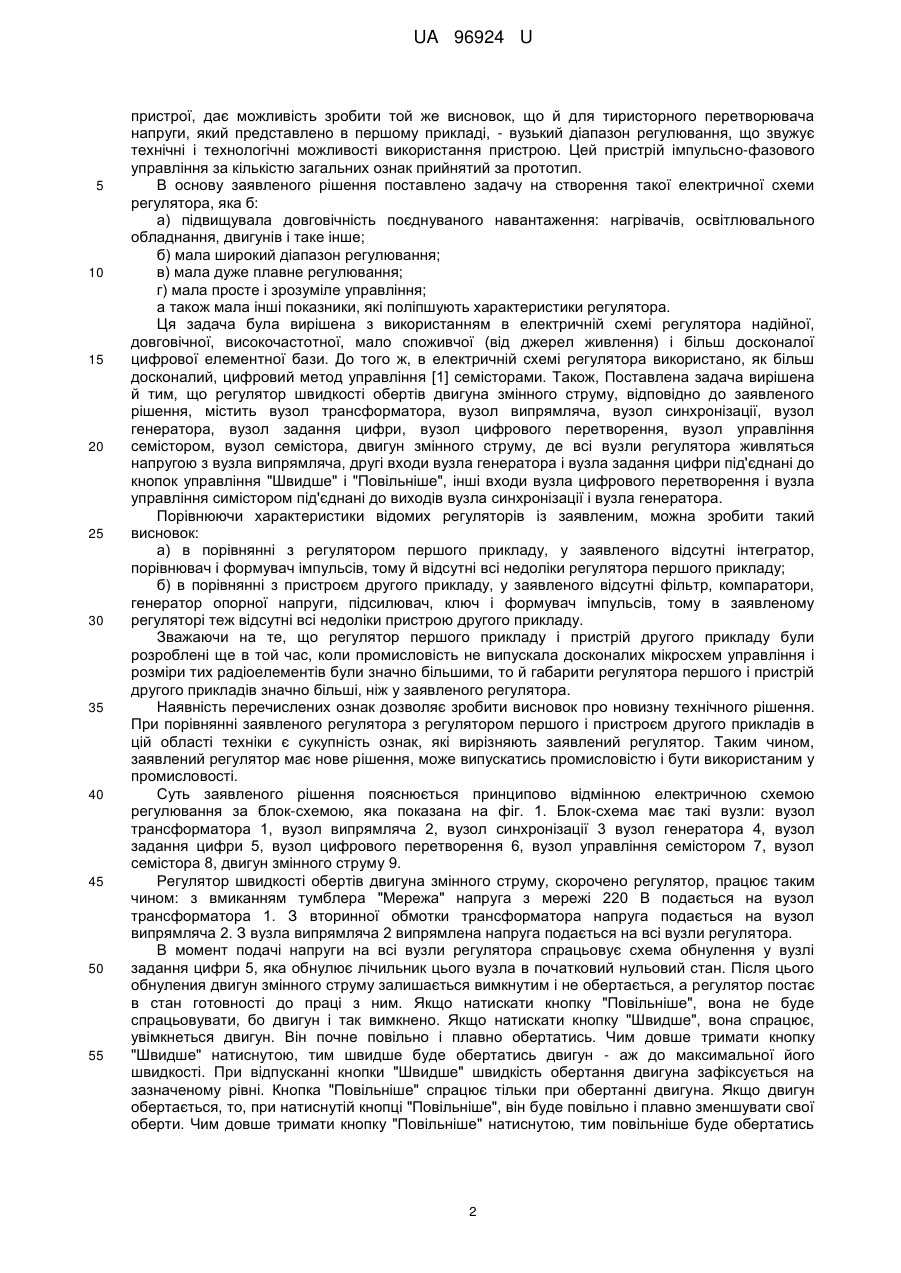 UA 96924 U

пристрої, дає можливість зробити той же висновок, що й для тиристорного перетворювача напруги, який представлено в першому прикладі, - вузький діапазон регулювання, що звужує технічні і технологічні можливості використання пристрою. Цей пристрій імпульсно-фазового управління за кількістю загальних ознак прийнятий за прототип.

5 В основу заявленого рішення поставлено задачу на створення такої електричної схеми регулятора, яка б:

а) підвищувала довговічність поєднуваного навантаження: нагрівачів, освітлювального обладнання, двигунів і таке інше;

б) мала широкий діапазон регулювання;

10 в) мала дуже плавне регулювання;

г) мала просте і зрозуміле управління;

а також мала інші показники, які поліпшують характеристики регулятора.

Ця задача була вирішена з використанням в електричній схемі регулятора надійної, довговічної, високочастотної, мало споживчої (від джерел живлення) і більш досконалої 15 цифрової елементної бази. До того ж, в електричній схемі регулятора використано, як більш досконалий, цифровий метод управління [1] семісторами. Також, Поставлена задача вирішена й тим, що регулятор швидкості обертів двигуна змінного струму, відповідно до заявленого рішення, містить вузол трансформатора, вузол випрямляча, вузол синхронізації, вузол генератора, вузол задання цифри, вузол цифрового перетворення, вузол управління 20 семістором, вузол семістора, двигун змінного струму, де всі вузли регулятора живляться напругою з вузла випрямляча, другі входи вузла генератора і вузла задання цифри під'єднані до кнопок управління "Швидше" і "Повільніше", інші входи вузла цифрового перетворення і вузла управління симістором під'єднані до виходів вузла синхронізації і вузла генератора.

Порівнюючи характеристики відомих регуляторів із заявленим, можна зробити такий 25 висновок:

а) в порівнянні з регулятором першого прикладу, у заявленого відсутні інтегратор, порівнювач і формувач імпульсів, тому й відсутні всі недоліки регулятора першого прикладу;

б) в порівнянні з пристроєм другого прикладу, у заявленого відсутні фільтр, компаратори, генератор опорної напруги, підсилювач, ключ і формувач імпульсів, тому в заявленому 30 регуляторі теж відсутні всі недоліки пристрою другого прикладу.

Зважаючи на те, що регулятор першого прикладу і пристрій другого прикладу були розроблені ще в той час, коли промисловість не випускала досконалих мікросхем управління і розміри тих радіоелементів були значно більшими, то й габарити регулятора першого і пристрій другого прикладів значно більші, ніж у заявленого регулятора.

35 Наявність перечислених ознак дозволяє зробити висновок про новизну технічного рішення. При порівнянні заявленого регулятора з регулятором першого і пристроєм другого прикладів в цій області техніки є сукупність ознак, які вирізняють заявлений регулятор. Таким чином, заявлений регулятор має нове рішення, може випускатись промисловістю і бути використаним у промисловості.

40 Суть заявленого рішення пояснюється принципово відмінною електричною схемою регулювання за блок-схемою, яка показана на фіг. 1. Блок-схема має такі вузли: вузол трансформатора 1, вузол випрямляча 2, вузол синхронізації 3 вузол генератора 4, вузол задання цифри 5, вузол цифрового перетворення 6, вузол управління семістором 7, вузол семістора 8, двигун змінного струму 9.

45 Регулятор швидкості обертів двигуна змінного струму, скорочено регулятор, працює таким чином: з вмиканням тумблера "Мережа" напруга з мережі 220 В подається на вузол трансформатора 1. З вторинної обмотки трансформатора напруга подається на вузол випрямляча 2. З вузла випрямляча 2 випрямлена напруга подається на всі вузли регулятора.

В момент подачі напруги на всі вузли регулятора спрацьовує схема обнулення у вузлі 50 задання цифри 5, яка обнулює лічильник цього вузла в початковий нульовий стан. Після цього обнулення двигун змінного струму залишається вимкнутим і не обертається, а регулятор постає в стан готовності до праці з ним. Якщо натискати кнопку "Повільніше", вона не буде спрацьовувати, бо двигун і так вимкнено. Якщо натискати кнопку "Швидше", вона спрацює, увімкнеться двигун. Він почне повільно і плавно обертатись. Чим довше тримати кнопку 55 "Швидше" натиснутою, тим швидше буде обертатись двигун - аж до максимальної його швидкості. При відпусканні кнопки "Швидше" швидкість обертання двигуна зафіксується на зазначеному рівні. Кнопка "Повільніше" спрацює тільки при обертанні двигуна. Якщо двигун обертається, то, при натиснутій кнопці "Повільніше", він буде повільно і плавно зменшувати свої оберти. Чим довше тримати кнопку "Повільніше" натиснутою, тим повільніше буде обертатись

2